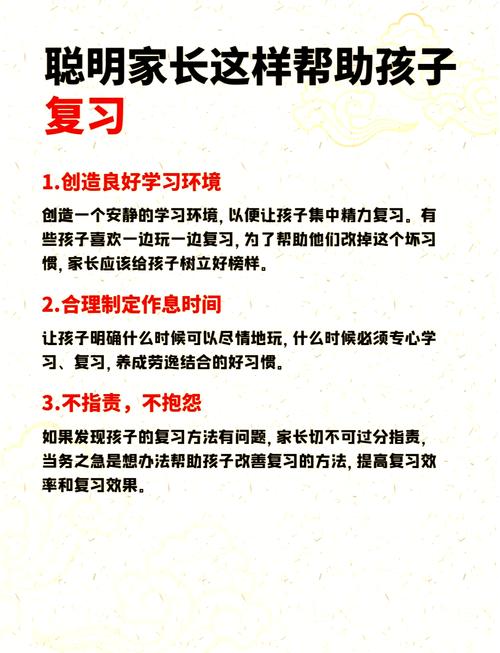 聪明家长这样帮助孩子复习

1.创造良好学习环境

创造一个安静的学习环境, 以便让孩子集中精力复习。有些孩子喜欢一边玩一边复习, 为了帮助他们改掉这个坏习惯, 家长应该给孩子树立好榜样。

2.合理制定作息时间

让孩子明确什么时候可以尽情地玩, 什么时候必须专心学习、复习, 养成劳逸结合的好习惯。

3.不指责，不抱怨

如果发现孩子的复习方法有问题, 家长切不可过分指责, 当务之急是想办法帮助孩子改善复习的方法, 提高复习效率和复习效果。